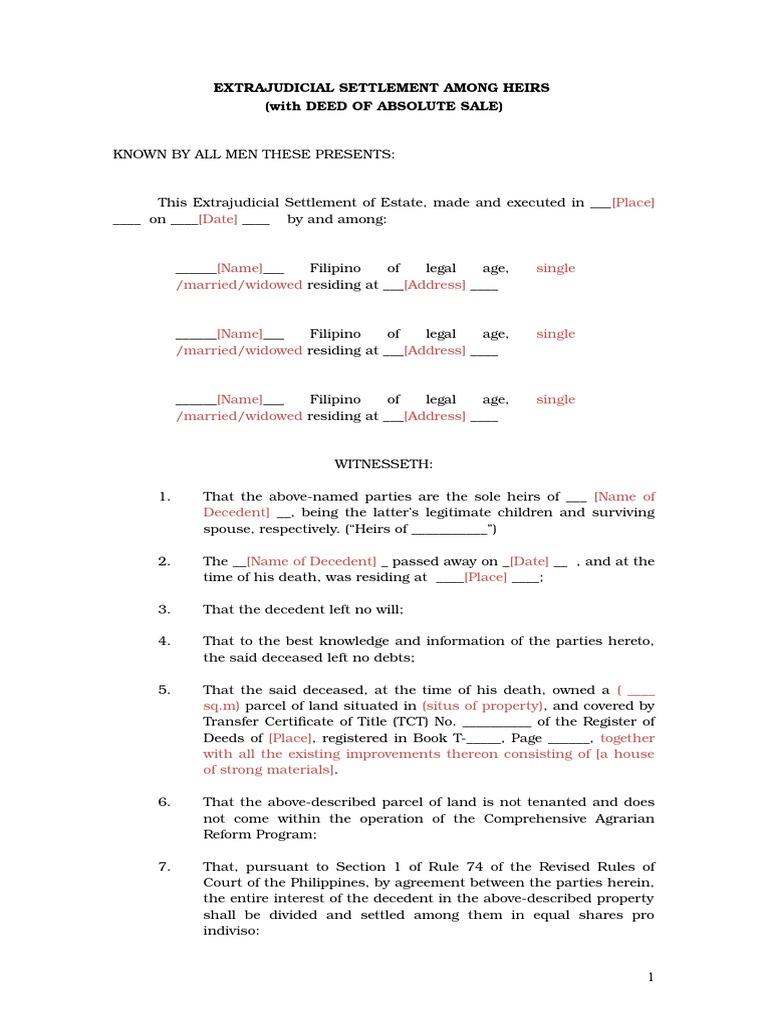 EXTRAJUDICIAL SETTLEMENT AMONG HEIRS
(with DEED OF ABSOLUTE SALE)

KNOWN BY ALL MEN THESE PRESENTS:

This Extrajudicial Settlement of Estate, made and executed in ___[Place] ____ on ____[Date] ____ by and among:

______[Name]___ Filipino of legal age, single /married/widowed residing at ___[Address] ____

______[Name]___ Filipino of legal age, single /married/widowed residing at ___[Address] ____

______[Name]___ Filipino of legal age, single /married/widowed residing at ___[Address] ____

WITNESSETH:

1. That the above-named parties are the sole heirs of ___ [Name of Decedent] __, being the latter's legitimate children and surviving spouse, respectively. ("Heirs of ___________")

2. The __[Name of Decedent] _ passed away on _[Date] __ , and at the time of his death, was residing at ____[Place] ____;

3. That the decedent left no will;

4. That to the best knowledge and information of the parties hereto, the said deceased left no debts;

5. That the said deceased, at the time of his death, owned a ( ____ sq.m) parcel of land situated in (situs of property), and covered by Transfer Certificate of Title (TCT) No. __________ of the Register of Deeds of [Place], registered in Book T-_____, Page ______, together with all the existing improvements thereon consisting of [a house of strong materials].

6. That the above-described parcel of land is not tenanted and does not come within the operation of the Comprehensive Agrarian Reform Program;

7. That, pursuant to Section 1 of Rule 74 of the Revised Rules of Court of the Philippines, by agreement between the parties herein, the entire interest of the decedent in the above-described property shall be divided and settled among them in equal shares pro indiviso:

1